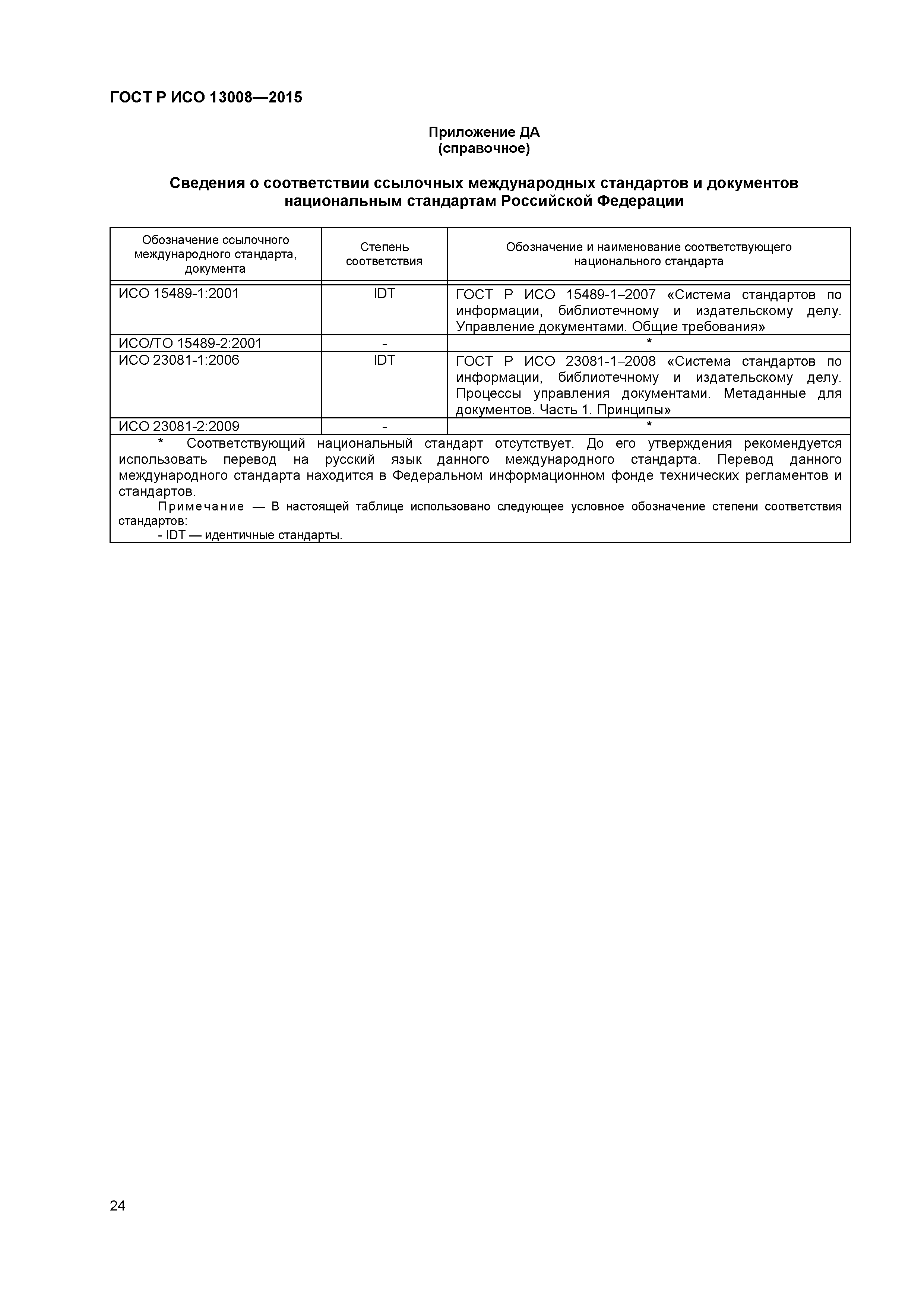 ГОСТ Р ИСО 13008—2015

Приложение ДА
(справочное)

Сведения о соответствии ссылочных международных стандартов и документов национальным стандартам Российской Федерации

| Обозначение ссылочного международного стандарта, документа | Степень соответствия | Обозначение и наименование соответствующего национального стандарта |
|---|---|---|
| ИСО 15489-1:2001 | IDT | ГОСТ Р ИСО 15489-1–2007 «Система стандартов по информации, библиотечному и издательскому делу. Управление документами. Общие требования» |
| ИСО/ТО 15489-2:2001 | - | * |
| ИСО 23081-1:2006 | IDT | ГОСТ Р ИСО 23081-1–2008 «Система стандартов по информации, библиотечному и издательскому делу. Процессы управления документами. Метаданные для документов. Часть 1. Принципы» |
| ИСО 23081-2:2009 | - | * |

* Соответствующий национальный стандарт отсутствует. До его утверждения рекомендуется использовать перевод на русский язык данного международного стандарта. Перевод данного международного стандарта находится в Федеральном информационном фонде технических регламентов и стандартов.

Примечание — В настоящей таблице использовано следующее условное обозначение степени соответствия стандартов:
- IDT — идентичные стандарты.

24